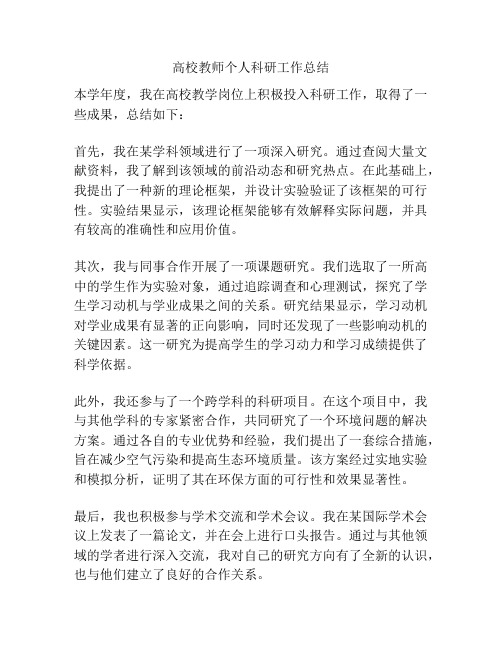 高校教师个人科研工作总结

本学年度，我在高校教学岗位上积极投入科研工作，取得了一些成果，总结如下：

首先，我在某学科领域进行了一项深入研究。通过查阅大量文献资料，我了解到该领域的前沿动态和研究热点。在此基础上，我提出了一种新的理论框架，并设计实验验证了该框架的可行性。实验结果显示，该理论框架能够有效解释实际问题，并具有较高的准确性和应用价值。

其次，我与同事合作开展了一项课题研究。我们选取了一所高中的学生作为实验对象，通过追踪调查和心理测试，探究了学生学习动机与学业成果之间的关系。研究结果显示，学习动机对学业成果有显著的正向影响，同时还发现了一些影响动机的关键因素。这一研究为提高学生的学习动力和学习成绩提供了科学依据。

此外，我还参与了一个跨学科的科研项目。在这个项目中，我与其他学科的专家紧密合作，共同研究了一个环境问题的解决方案。通过各自的专业优势和经验，我们提出了一套综合措施，旨在减少空气污染和提高生态环境质量。该方案经过实地实验和模拟分析，证明了其在环保方面的可行性和效果显著性。

最后，我也积极参与学术交流和学术会议。我在某国际学术会议上发表了一篇论文，并在会上进行口头报告。通过与其他领域的学者进行深入交流，我对自己的研究方向有了全新的认识，也与他们建立了良好的合作关系。